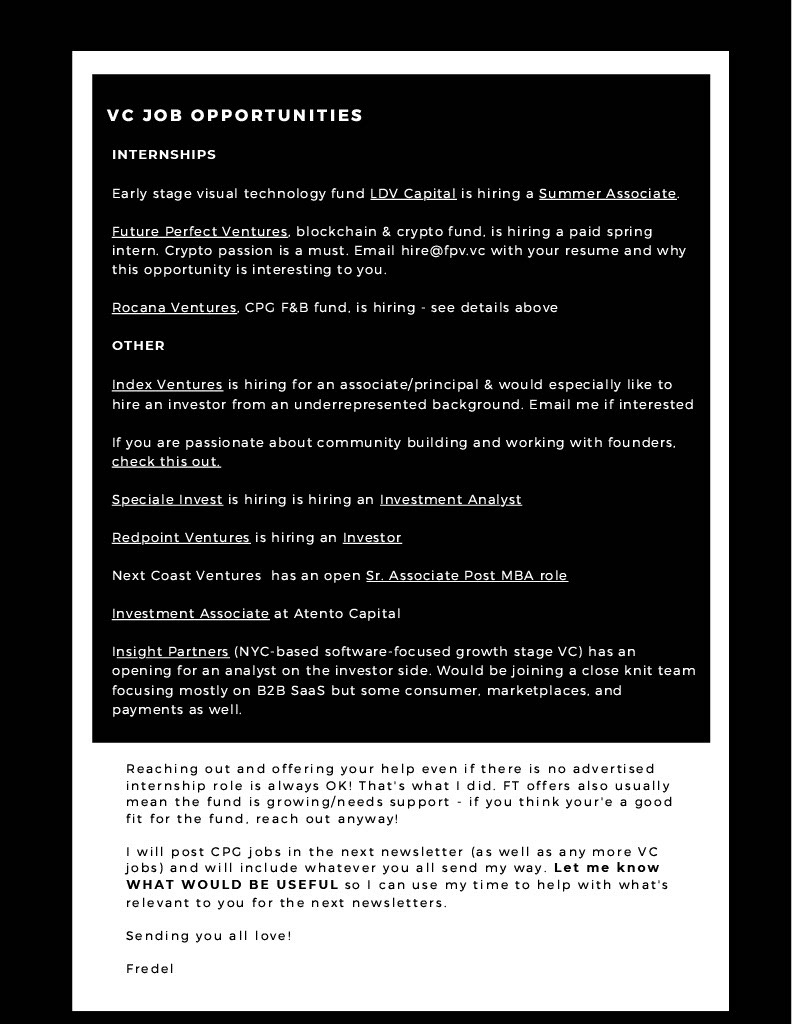 VC JOB OPPORTUNITIES

INTERNSHIPS

Early stage visual technology fund LDV Capital is hiring a Summer Associate.

Future Perfect Ventures, blockchain & crypto fund, is hiring a paid spring intern. Crypto passion is a must. Email hire@fpv.vc with your resume and why this opportunity is interesting to you.

Rocana Ventures, CPG F&B fund, is hiring - see details above

OTHER

Index Ventures is hiring for an associate/principal & would especially like to hire an investor from an underrepresented background. Email me if interested

If you are passionate about community building and working with founders, check this out.

Speciale Invest is hiring is hiring an Investment Analyst

Redpoint Ventures is hiring an Investor

Next Coast Ventures has an open Sr. Associate Post MBA role

Investment Associate at Atento Capital

Insight Partners (NYC-based software-focused growth stage VC) has an opening for an analyst on the investor side. Would be joining a close knit team focusing mostly on B2B SaaS but some consumer, marketplaces, and payments as well.

Reaching out and offering your help even if there is no advertised internship role is always OK! That's what I did. FT offers also usually mean the fund is growing/needs support - if you think your'e a good fit for the fund, reach out anyway!

I will post CPG jobs in the next newsletter (as well as any more VC jobs) and will include whatever you all send my way. Let me know WHAT WOULD BE USEFUL so I can use my time to help with what's relevant to you for the next newsletters.

Sending you all love!

Fredel